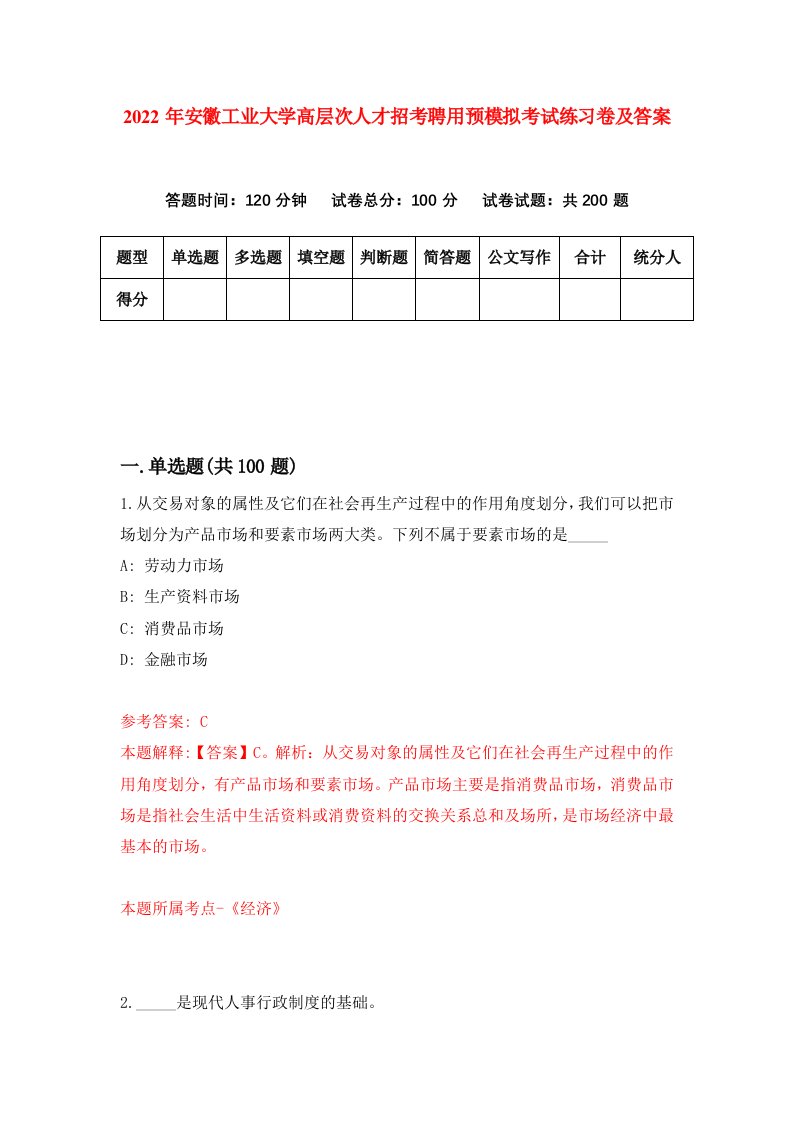 2022年安徽工业大学高层次人才招考聘用预模拟考试练习卷及答案

答题时间：120分钟　试卷总分：100分　试卷试题：共200题

| 题型 | 单选题 | 多选题 | 填空题 | 判断题 | 简答题 | 公文写作 | 合计 | 统分人 |
|---|---|---|---|---|---|---|---|---|
| 得分 | | | | | | | | |

一.单选题(共100题)

1.从交易对象的属性及它们在社会再生产过程中的作用角度划分，我们可以把市场划分为产品市场和要素市场两大类。下列不属于要素市场的是_____

A: 劳动力市场

B: 生产资料市场

C: 消费品市场

D: 金融市场

参考答案: C

本题解释:【答案】C。解析：从交易对象的属性及它们在社会再生产过程中的作用角度划分，有产品市场和要素市场。产品市场主要是指消费品市场，消费品市场是指社会生活中生活资料或消费资料的交换关系总和及场所，是市场经济中最基本的市场。

本题所属考点-《经济》

2._____是现代人事行政制度的基础。